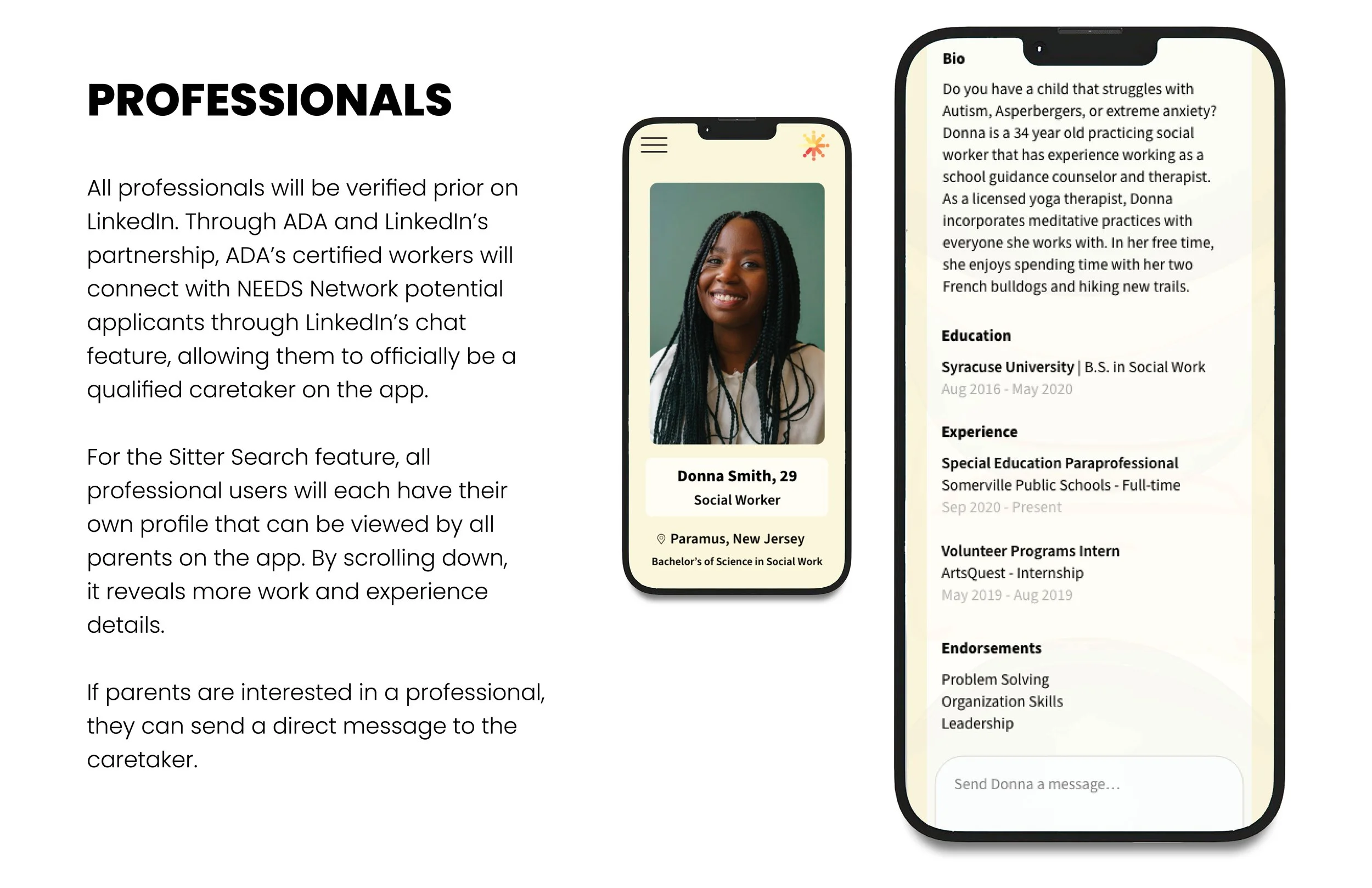 PROFESSIONALS

All professionals will be verified prior on LinkedIn. Through ADA and LinkedIn's partnership, ADA's certified workers will connect with NEEDS Network potential applicants through LinkedIn's chat feature, allowing them to officially be a qualified caretaker on the app.

For the Sitter Search feature, all professional users will each have their own profile that can be viewed by all parents on the app. By scrolling down, it reveals more work and experience details.

If parents are interested in a professional, they can send a direct message to the caretaker.

Donna Smith, 29
Social Worker

Paramus, New Jersey
Bachelor's of Science in Social Work

Bio

Do you have a child that struggles with Autism, Asperbergers, or extreme anxiety? Donna is a 34 year old practicing social worker that has experience working as a school guidance counselor and therapist. As a licensed yoga therapist, Donna incorporates meditative practices with everyone she works with. In her free time, she enjoys spending time with her two French bulldogs and hiking new trails.

Education

Syracuse University | B.S. in Social Work
Aug 2016 - May 2020

Experience

Special Education Paraprofessional
Somerville Public Schools - Full-time
Sep 2020 - Present

Volunteer Programs Intern
ArtsQuest - Internship
May 2019 - Aug 2019

Endorsements

Problem Solving
Organization Skills
Leadership

Send Donna a message...